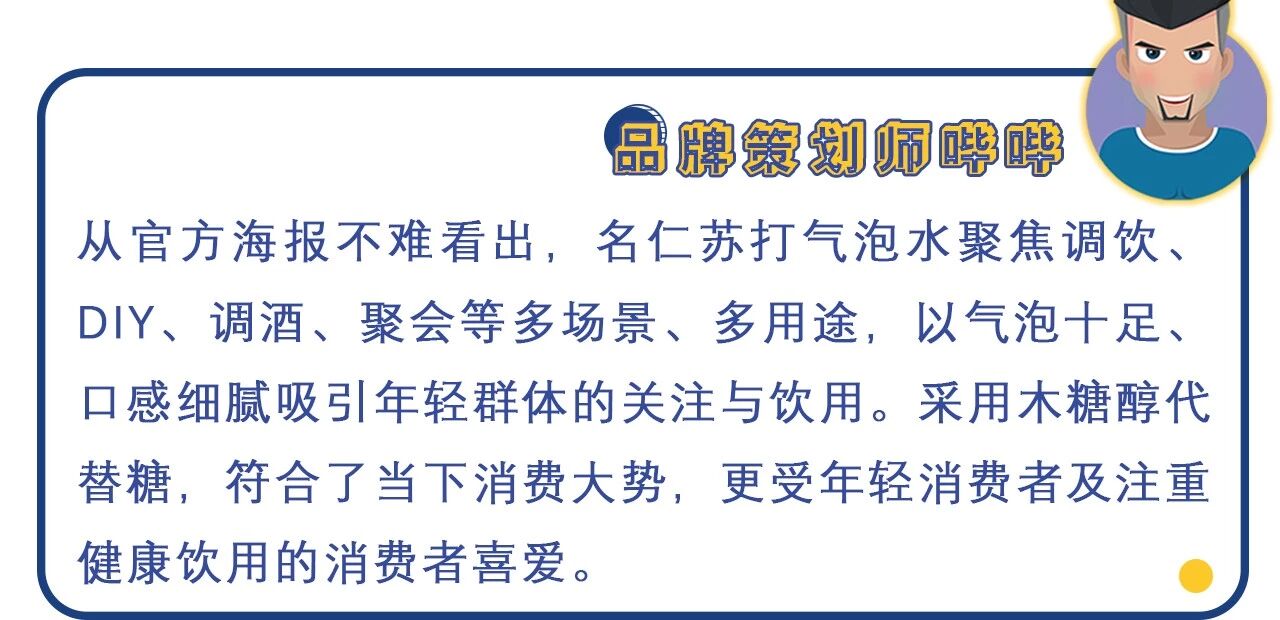 品牌策划师哔哔

从官方海报不难看出，名仁苏打气泡水聚焦调饮、DIY、调酒、聚会等多场景、多用途，以气泡十足、口感细腻吸引年轻群体的关注与饮用。采用木糖醇代替糖，符合了当下消费大势，更受年轻消费者及注重健康饮用的消费者喜爱。